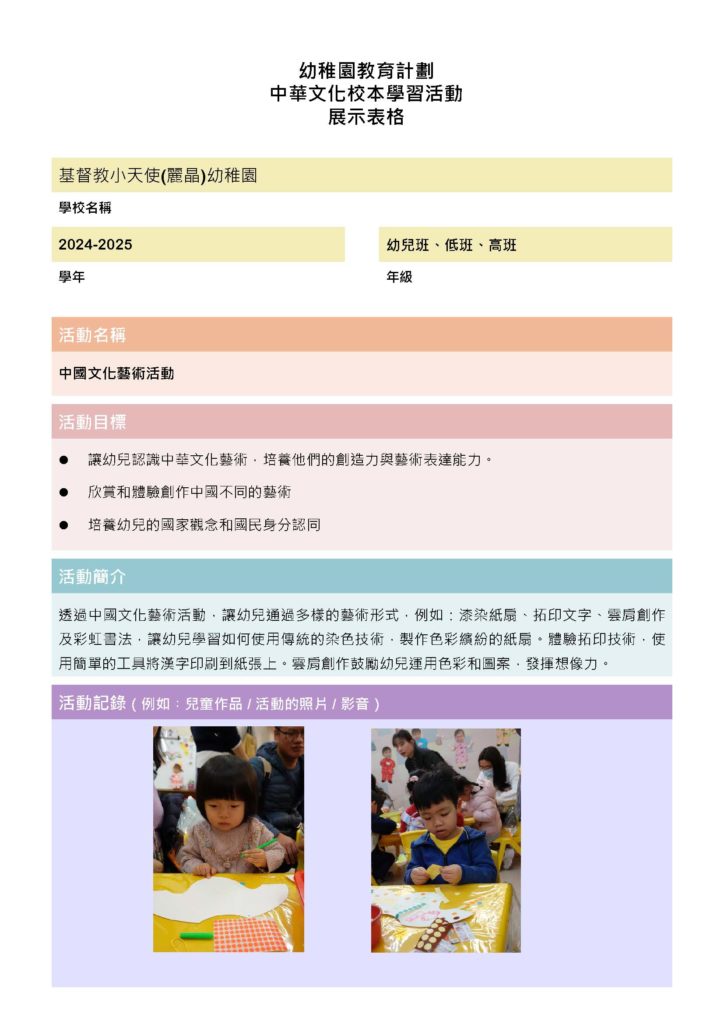 幼稚園教育計劃
中華文化校本學習活動
展示表格

基督教小天使(麗晶)幼稚園

學校名稱

2024-2025

學年

幼兒班、低班、高班

年級

活動名稱

中國文化藝術活動

活動目標

● 讓幼兒認識中華文化藝術，培養他們的創造力與藝術表達能力。

● 欣賞和體驗創作中國不同的藝術

● 培養幼兒的國家觀念和國民身分認同

活動簡介

透過中國文化藝術活動，讓幼兒通過多樣的藝術形式，例如：漆染紙扇、拓印文字、雲肩創作及彩虹書法，讓幼兒學習如何使用傳統的染色技術，製作色彩繽紛的紙扇。體驗拓印技術，使用簡單的工具將漢字印刷到紙張上。雲肩創作鼓勵幼兒運用色彩和圖案，發揮想像力。

活動記錄（例如：兒童作品 / 活動的照片 / 影音）